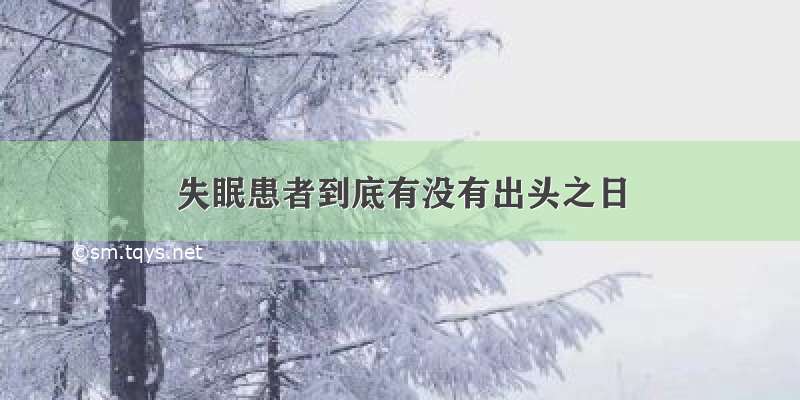 失眠患者到底有没有出头之日

©sm.tqys.net